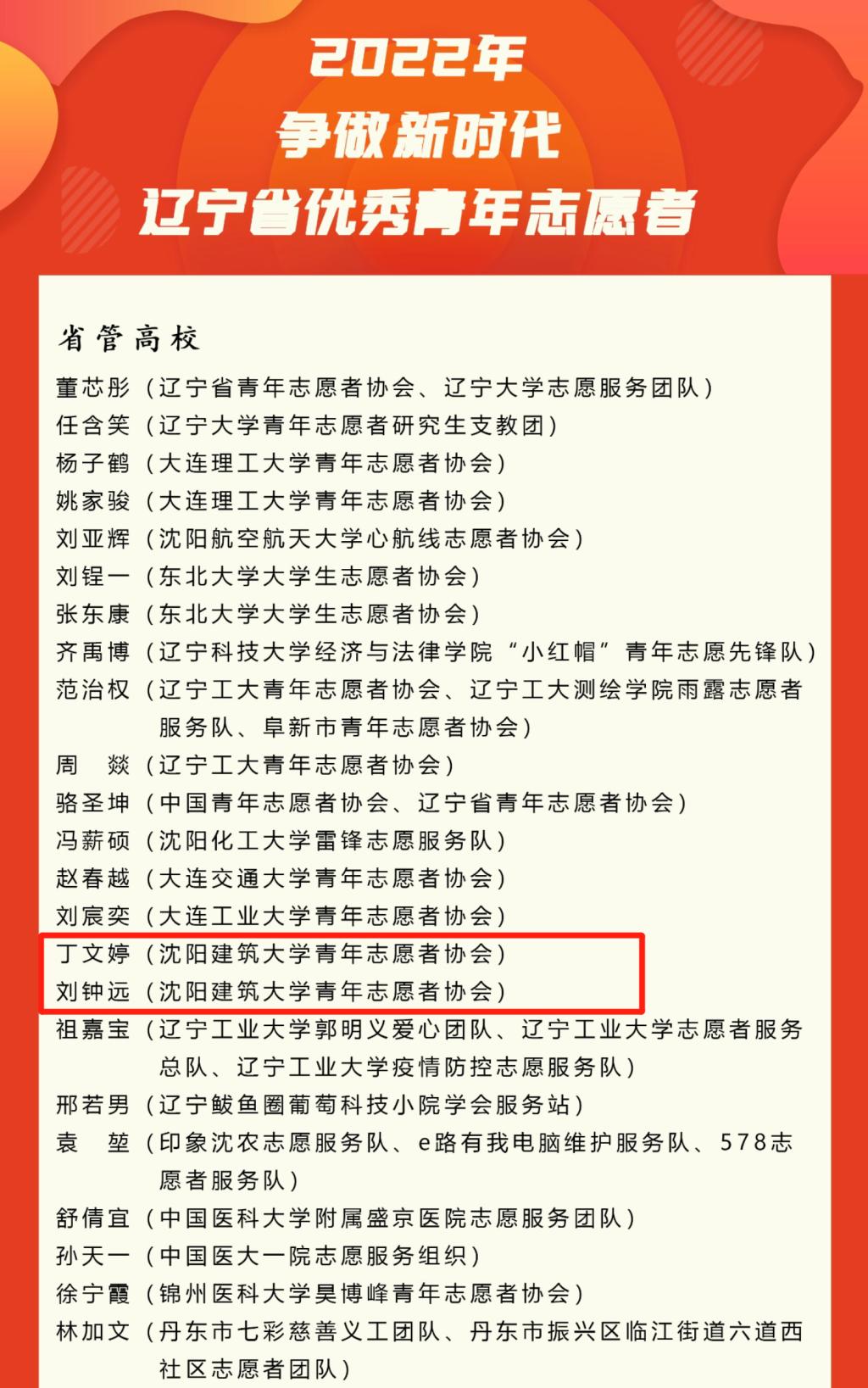 2022年
争做新时代
辽宁省优秀青年志愿者

省管高校

董芯彤（辽宁省青年志愿者协会、辽宁大学志愿服务团队）
任含笑（辽宁大学青年志愿者研究生支教团）
杨子鹤（大连理工大学青年志愿者协会）
姚家骏（大连理工大学青年志愿者协会）
刘亚辉（沈阳航空航天大学心航线志愿者协会）
刘锃一（东北大学大学生志愿者协会）
张东康（东北大学大学生志愿者协会）
齐禹博（辽宁科技大学经济与法律学院“小红帽”青年志愿先锋队）
范治权（辽宁工大青年志愿者协会、辽宁工大测绘学院雨露志愿者服务队、阜新市青年志愿者协会）
周　燚（辽宁工大青年志愿者协会）
骆圣坤（中国青年志愿者协会、辽宁省青年志愿者协会）
冯薪硕（沈阳化工大学雷锋志愿服务队）
赵春越（大连交通大学青年志愿者协会）
刘宸奕（大连工业大学青年志愿者协会）
丁文婷（沈阳建筑大学青年志愿者协会）
刘钟远（沈阳建筑大学青年志愿者协会）
祖嘉宝（辽宁工业大学郭明义爱心团队、辽宁工业大学志愿者服务总队、辽宁工业大学疫情防控志愿服务队）
邢若男（辽宁鲅鱼圈葡萄科技小院学会服务站）
袁　堃（印象沈农志愿服务队、e路有我电脑维护服务队、578志愿者服务队）
舒倩宜（中国医科大学附属盛京医院志愿服务团队）
孙天一（中国医大一院志愿服务组织）
徐宁霞（锦州医科大学昊博峰青年志愿者协会）
林加文（丹东市七彩慈善义工团队、丹东市振兴区临江街道六道西社区志愿者团队）